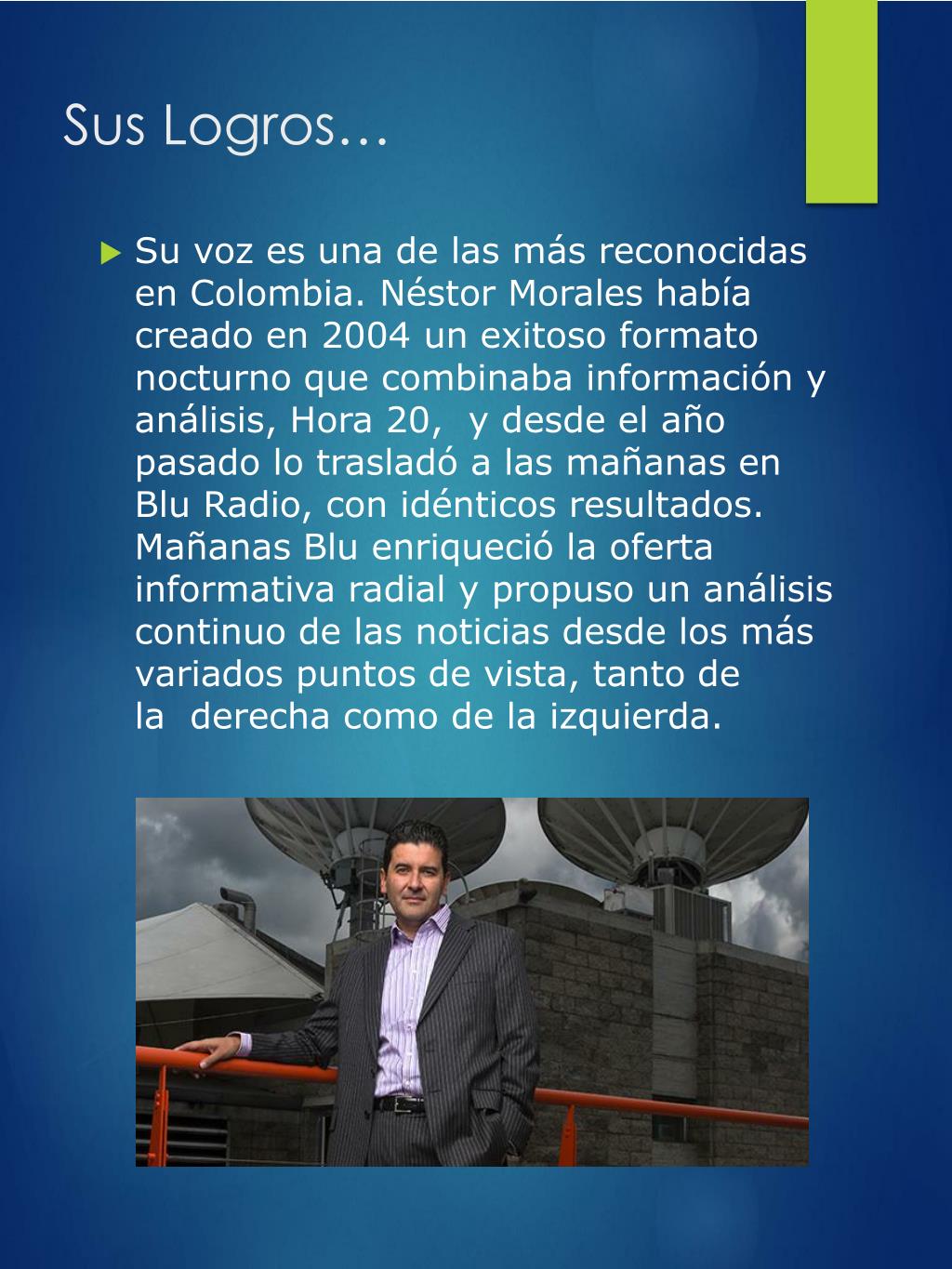 Sus Logros…

Su voz es una de las más reconocidas en Colombia. Néstor Morales había creado en 2004 un exitoso formato nocturno que combinaba información y análisis, Hora 20, y desde el año pasado lo trasladó a las mañanas en Blu Radio, con idénticos resultados. Mañanas Blu enriqueció la oferta informativa radial y propuso un análisis continuo de las noticias desde los más variados puntos de vista, tanto de la derecha como de la izquierda.